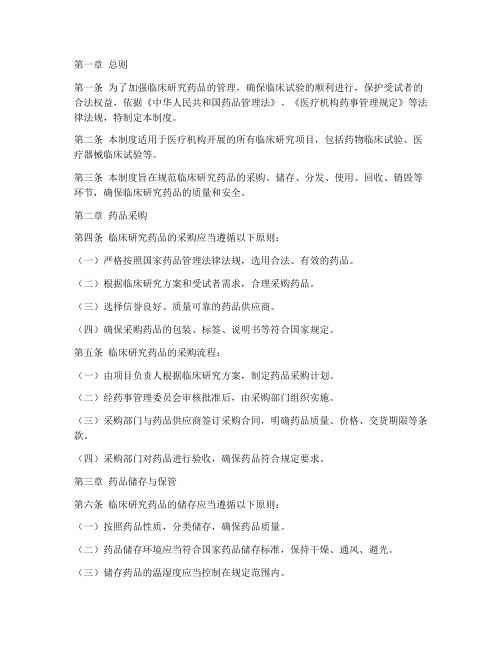 第一章 总则

第一条 为了加强临床研究药品的管理，确保临床试验的顺利进行，保护受试者的合法权益，依据《中华人民共和国药品管理法》、《医疗机构药事管理规定》等法律法规，特制定本制度。

第二条 本制度适用于医疗机构开展的所有临床研究项目，包括药物临床试验、医疗器械临床试验等。

第三条 本制度旨在规范临床研究药品的采购、储存、分发、使用、回收、销毁等环节，确保临床研究药品的质量和安全。

第二章 药品采购

第四条 临床研究药品的采购应当遵循以下原则：

（一）严格按照国家药品管理法律法规，选用合法、有效的药品。

（二）根据临床研究方案和受试者需求，合理采购药品。

（三）选择信誉良好、质量可靠的药品供应商。

（四）确保采购药品的包装、标签、说明书等符合国家规定。

第五条 临床研究药品的采购流程：

（一）由项目负责人根据临床研究方案，制定药品采购计划。

（二）经药事管理委员会审核批准后，由采购部门组织实施。

（三）采购部门与药品供应商签订采购合同，明确药品质量、价格、交货期限等条款。

（四）采购部门对药品进行验收，确保药品符合规定要求。

第三章 药品储存与保管

第六条 临床研究药品的储存应当遵循以下原则：

（一）按照药品性质，分类储存，确保药品质量。

（二）药品储存环境应当符合国家药品储存标准，保持干燥、通风、避光。

（三）储存药品的温湿度应当控制在规定范围内。